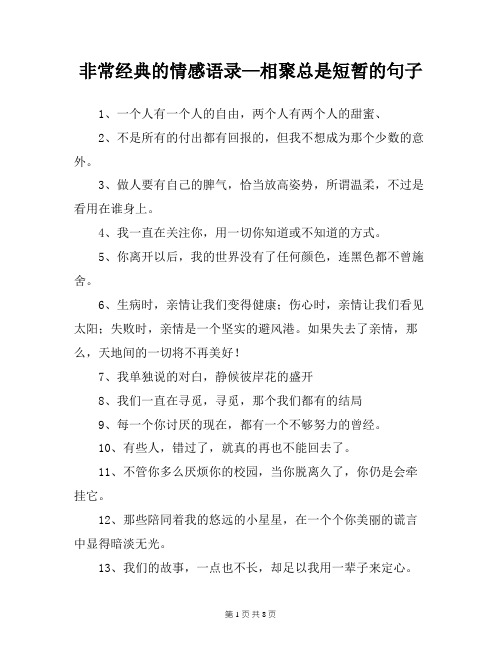 非常经典的情感语录—相聚总是短暂的句子

1、一个人有一个人的自由，两个人有两个人的甜蜜、

2、不是所有的付出都有回报的，但我不想成为那个少数的意外。

3、做人要有自己的脾气，恰当放高姿势，所谓温柔，不过是看用在谁身上。

4、我一直在关注你，用一切你知道或不知道的方式。

5、你离开以后，我的世界没有了任何颜色，连黑色都不曾施舍。

6、生病时，亲情让我们变得健康；伤心时，亲情让我们看见太阳；失败时，亲情是一个坚实的避风港。如果失去了亲情，那么，天地间的一切将不再美好！

7、我单独说的对白，静候彼岸花的盛开

8、我们一直在寻觅，寻觅，那个我们都有的结局

9、每一个你讨厌的现在，都有一个不够努力的曾经。

10、有些人，错过了，就真的再也不能回去了。

11、不管你多么厌烦你的校园，当你脱离久了，你仍是会牵挂它。

12、那些陪同着我的悠远的小星星，在一个个你美丽的谎言中显得暗淡无光。

13、我们的故事，一点也不长，却足以我用一辈子来定心。

第 1 页 共 8 页